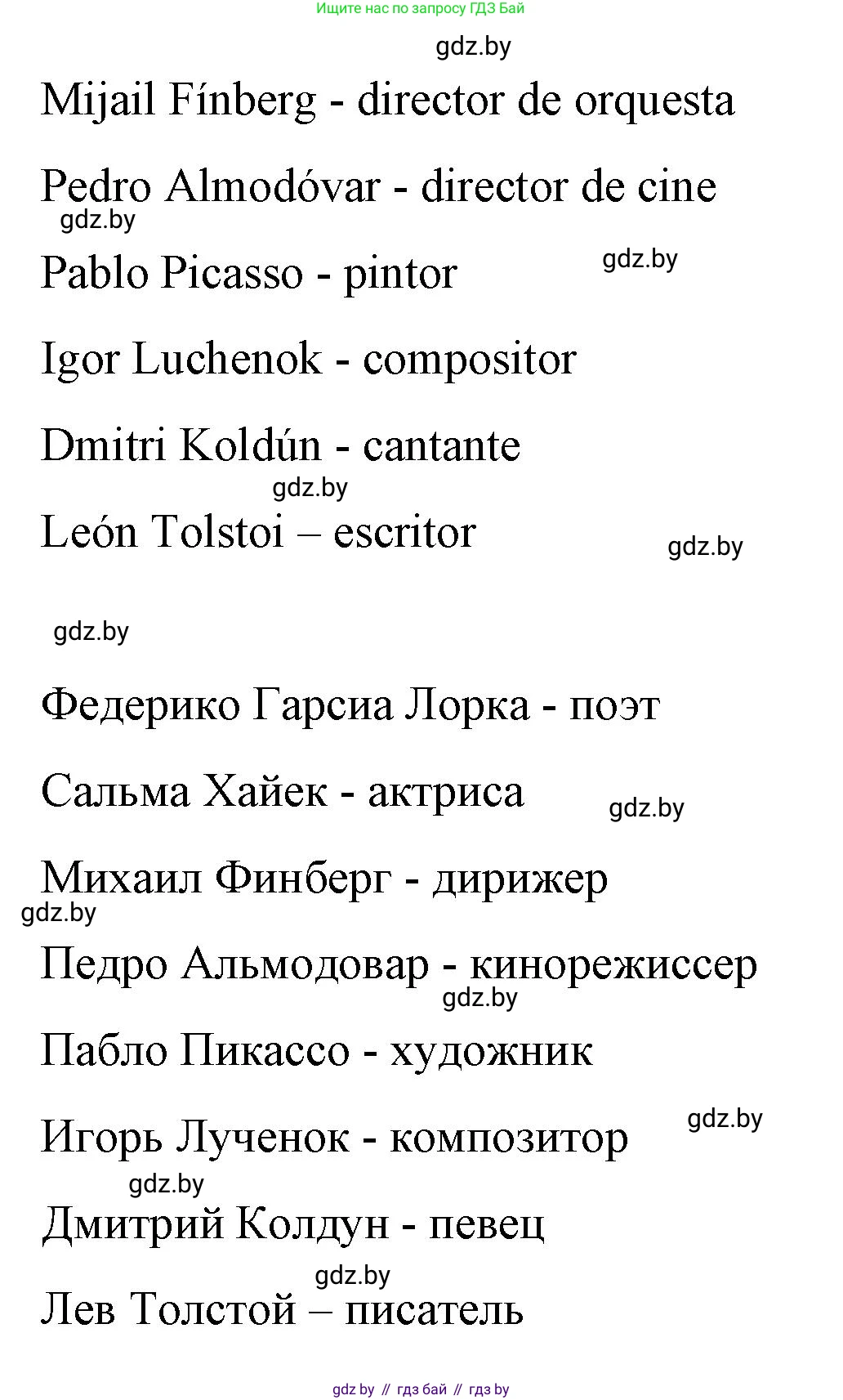 Ищите нас по запросу ГДЗ Бай

gdz.by

Mijail Fínberg - director de orquesta

Pedro Almodóvar - director de cine

gdz.by

Pablo Picasso - pintor

gdz.by

Igor Luchenok - compositor

Dmitri Koldún - cantante

gdz.by

León Tolstoi – escritor

gdz.by

gdz.by

Федерико Гарсиа Лорка - поэт

Сальма Хайек - актриса

gdz.by

Михаил Финберг - дирижер

gdz.by

Педро Альмодовар - кинорежиссер

gdz.by

Пабло Пикассо - художник

gdz.by

Игорь Лученок - композитор

gdz.by

Дмитрий Колдун - певец

gdz.by

Лев Толстой – писатель

gdz.by // гдз бай // гдз by